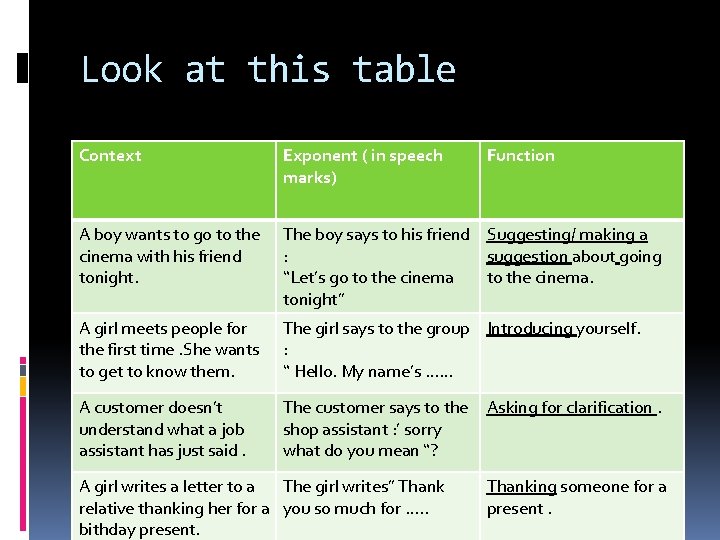 Look at this table

| Context | Exponent ( in speech marks) | Function |
|---|---|---|
| A boy wants to go to the cinema with his friend tonight. | The boy says to his friend : "Let's go to the cinema tonight" | Suggesting/ making a suggestion about going to the cinema. |
| A girl meets people for the first time .She wants to get to know them. | The girl says to the group : " Hello. My name's ...... | Introducing yourself. |
| A customer doesn't understand what a job assistant has just said . | The customer says to the shop assistant :' sorry what do you mean "? | Asking for clarification . |
| A girl writes a letter to a relative thanking her for a bithday present. | The girl writes" Thank you so much for ..... | Thanking someone for a present . |